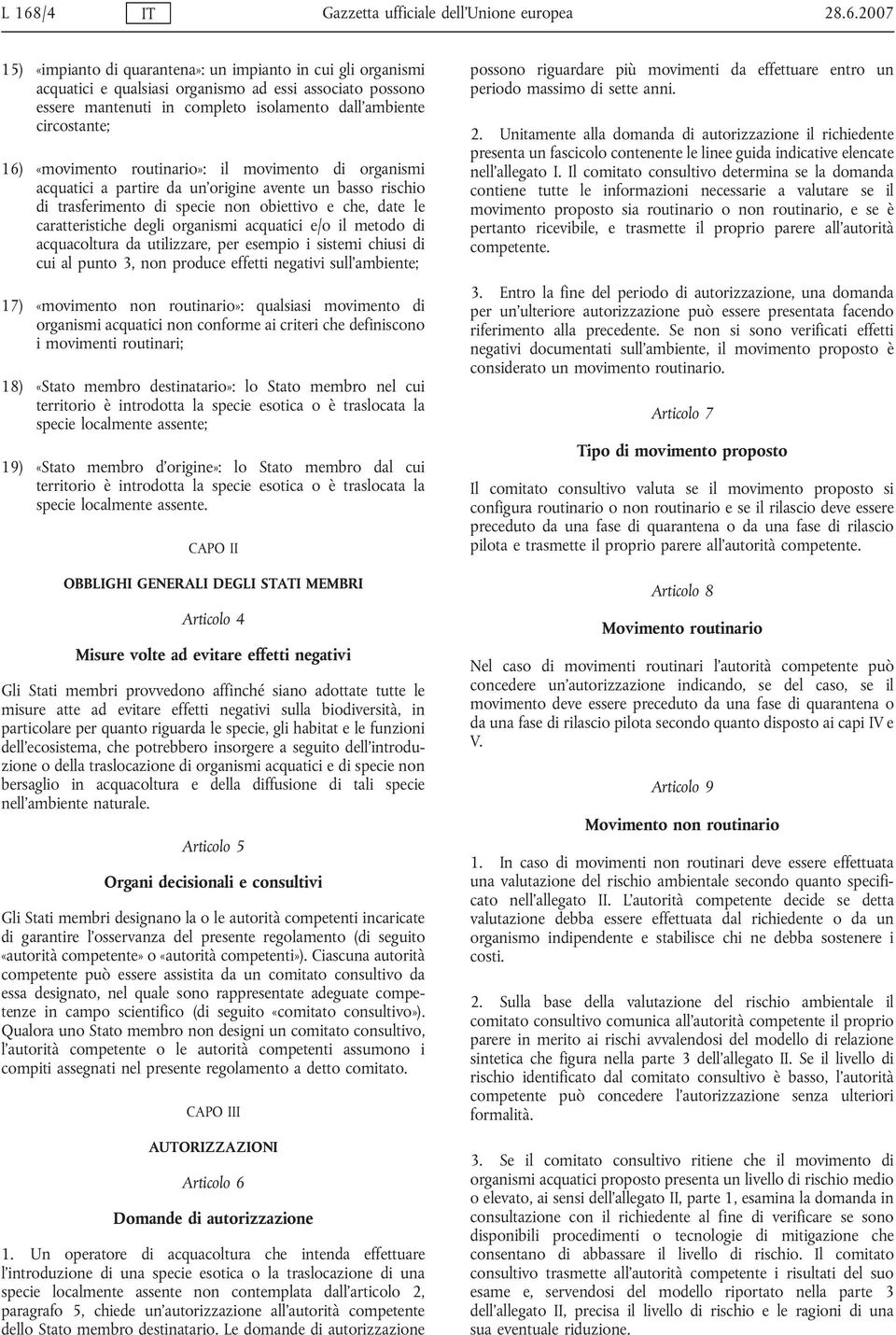 L 168/4 IT Gazzetta ufficiale dell'Unione europea 28.6.2007

15) «impianto di quarantena»: un impianto in cui gli organismi acquatici e qualsiasi organismo ad essi associato possono essere mantenuti in completo isolamento dall'ambiente circostante;

16) «movimento routinario»: il movimento di organismi acquatici a partire da un'origine avente un basso rischio di trasferimento di specie non obiettivo e che, date le caratteristiche degli organismi acquatici e/o il metodo di acquacoltura da utilizzare, per esempio i sistemi chiusi di cui al punto 3, non produce effetti negativi sull'ambiente;

17) «movimento non routinario»: qualsiasi movimento di organismi acquatici non conforme ai criteri che definiscono i movimenti routinari;

18) «Stato membro destinatario»: lo Stato membro nel cui territorio è introdotta la specie esotica o è traslocata la specie localmente assente;

19) «Stato membro d'origine»: lo Stato membro dal cui territorio è introdotta la specie esotica o è traslocata la specie localmente assente.

CAPO II

OBBLIGHI GENERALI DEGLI STATI MEMBRI

Articolo 4

Misure volte ad evitare effetti negativi

Gli Stati membri provvedono affinché siano adottate tutte le misure atte ad evitare effetti negativi sulla biodiversità, in particolare per quanto riguarda le specie, gli habitat e le funzioni dell'ecosistema, che potrebbero insorgere a seguito dell'introduzione o della traslocazione di organismi acquatici e di specie non bersaglio in acquacoltura e della diffusione di tali specie nell'ambiente naturale.

Articolo 5

Organi decisionali e consultivi

Gli Stati membri designano la o le autorità competenti incaricate di garantire l'osservanza del presente regolamento (di seguito «autorità competente» o «autorità competenti»). Ciascuna autorità competente può essere assistita da un comitato consultivo da essa designato, nel quale sono rappresentate adeguate competenze in campo scientifico (di seguito «comitato consultivo»). Qualora uno Stato membro non designi un comitato consultivo, l'autorità competente o le autorità competenti assumono i compiti assegnati nel presente regolamento a detto comitato.

CAPO III

AUTORIZZAZIONI

Articolo 6

Domande di autorizzazione

1. Un operatore di acquacoltura che intenda effettuare l'introduzione di una specie esotica o la traslocazione di una specie localmente assente non contemplata dall'articolo 2, paragrafo 5, chiede un'autorizzazione all'autorità competente dello Stato membro destinatario. Le domande di autorizzazione possono riguardare più movimenti da effettuare entro un periodo massimo di sette anni.

2. Unitamente alla domanda di autorizzazione il richiedente presenta un fascicolo contenente le linee guida indicative elencate nell'allegato I. Il comitato consultivo determina se la domanda contiene tutte le informazioni necessarie a valutare se il movimento proposto sia routinario o non routinario, e se è pertanto ricevibile, e trasmette il proprio parere all'autorità competente.

3. Entro la fine del periodo di autorizzazione, una domanda per un'ulteriore autorizzazione può essere presentata facendo riferimento alla precedente. Se non si sono verificati effetti negativi documentati sull'ambiente, il movimento proposto è considerato un movimento routinario.

Articolo 7

Tipo di movimento proposto

Il comitato consultivo valuta se il movimento proposto si configura routinario o non routinario e se il rilascio deve essere preceduto da una fase di quarantena o da una fase di rilascio pilota e trasmette il proprio parere all'autorità competente.

Articolo 8

Movimento routinario

Nel caso di movimenti routinari l'autorità competente può concedere un'autorizzazione indicando, se del caso, se il movimento deve essere preceduto da una fase di quarantena o da una fase di rilascio pilota secondo quanto disposto ai capi IV e V.

Articolo 9

Movimento non routinario

1. In caso di movimenti non routinari deve essere effettuata una valutazione del rischio ambientale secondo quanto specificato nell'allegato II. L'autorità competente decide se detta valutazione debba essere effettuata dal richiedente o da un organismo indipendente e stabilisce chi ne debba sostenere i costi.

2. Sulla base della valutazione del rischio ambientale il comitato consultivo comunica all'autorità competente il proprio parere in merito ai rischi avvalendosi del modello di relazione sintetica che figura nella parte 3 dell'allegato II. Se il livello di rischio identificato dal comitato consultivo è basso, l'autorità competente può concedere l'autorizzazione senza ulteriori formalità.

3. Se il comitato consultivo ritiene che il movimento di organismi acquatici proposto presenta un livello di rischio medio o elevato, ai sensi dell'allegato II, parte 1, esamina la domanda in consultazione con il richiedente al fine di verificare se sono disponibili procedimenti o tecnologie di mitigazione che consentano di abbassare il livello di rischio. Il comitato consultivo trasmette all'autorità competente i risultati del suo esame e, servendosi del modello riportato nella parte 3 dell'allegato II, precisa il livello di rischio e le ragioni di una sua eventuale riduzione.